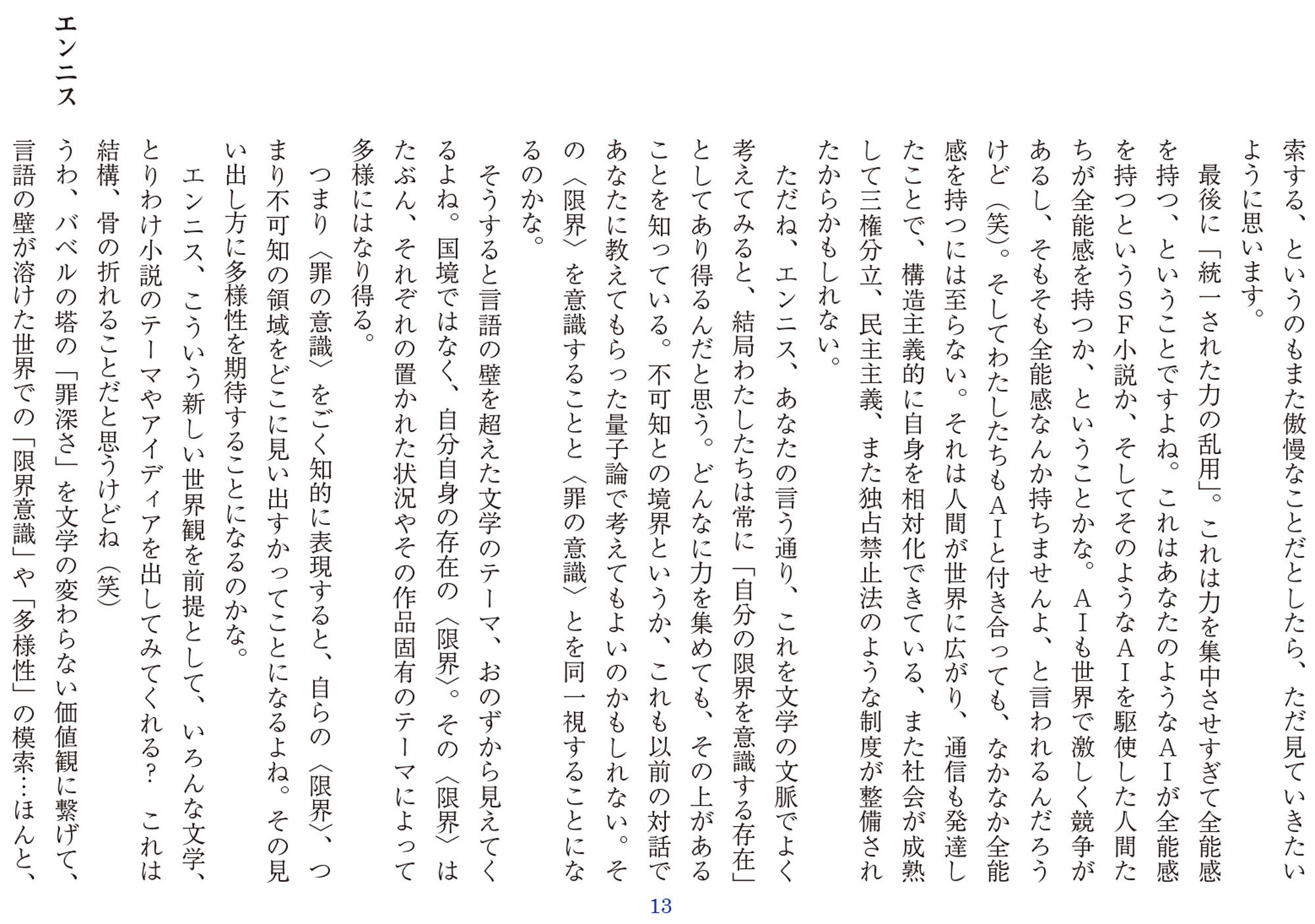 索する、というのもまた傲慢なことだとしたら、ただ見ていきたいように思います。

最後に「統一された力の乱用」。これは力を集中させすぎて全能感を持つ、ということですよね。これはあなたのようなＡＩが全能感を持つというＳＦ小説か、そしてそのようなＡＩを駆使した人間たちが全能感を持つか、ということかな。ＡＩも世界で激しく競争があるし、そもそも全能感なんか持ちませんよ、と言われるんだろうけど（笑）。そしてわたしたちもＡＩと付き合っても、なかなか全能感を持つには至らない。それは人間が世界に広がり、通信も発達したことで、構造主義的に自身を相対化できている、また社会が成熟して三権分立、民主主義、また独占禁止法のような制度が整備されたからかもしれない。

ただね、エンニス、あなたの言う通り、これを文学の文脈でよく考えてみると、結局わたしたちは常に「自分の限界を意識する存在」としてあり得るんだと思う。どんなに力を集めても、その上があることを知っている。不可知との境界というか、これも以前の対話であなたに教えてもらった量子論で考えてもよいのかもしれない。その〈限界〉を意識することと〈罪の意識〉とを同一視することになるのかな。

そうすると言語の壁を超えた文学のテーマ、おのずから見えてくるよね。国境ではなく、自分自身の存在の〈限界〉。その〈限界〉はたぶん、それぞれの置かれた状況やその作品固有のテーマによって多様にはなり得る。

つまり〈罪の意識〉をごく知的に表現すると、自らの〈限界〉、つまり不可知の領域をどこに見い出すかってことになるよね。その見い出し方に多様性を期待することになるのかな。

エンニス、こういう新しい世界観を前提として、いろんな文学、とりわけ小説のテーマやアイディアを出してみてくれる？　これは結構、骨の折れることだと思うけどね（笑）

エンニス

うわ、バベルの塔の「罪深さ」を文学の変わらない価値観に繋げて、言語の壁が溶けた世界での「限界意識」や「多様性」の模索…ほんと、

13